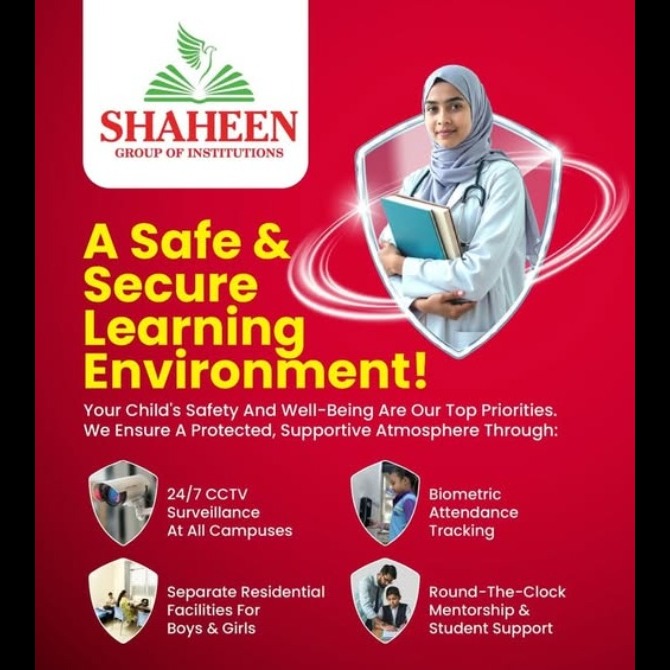 SHAHEEN
GROUP OF INSTITUTIONS

A Safe & Secure Learning Environment!

Your Child's Safety And Well-Being Are Our Top Priorities. We Ensure A Protected, Supportive Atmosphere Through:

24/7 CCTV Surveillance At All Campuses

Biometric Attendance Tracking

Separate Residential Facilities For Boys & Girls

Round-The-Clock Mentorship & Student Support